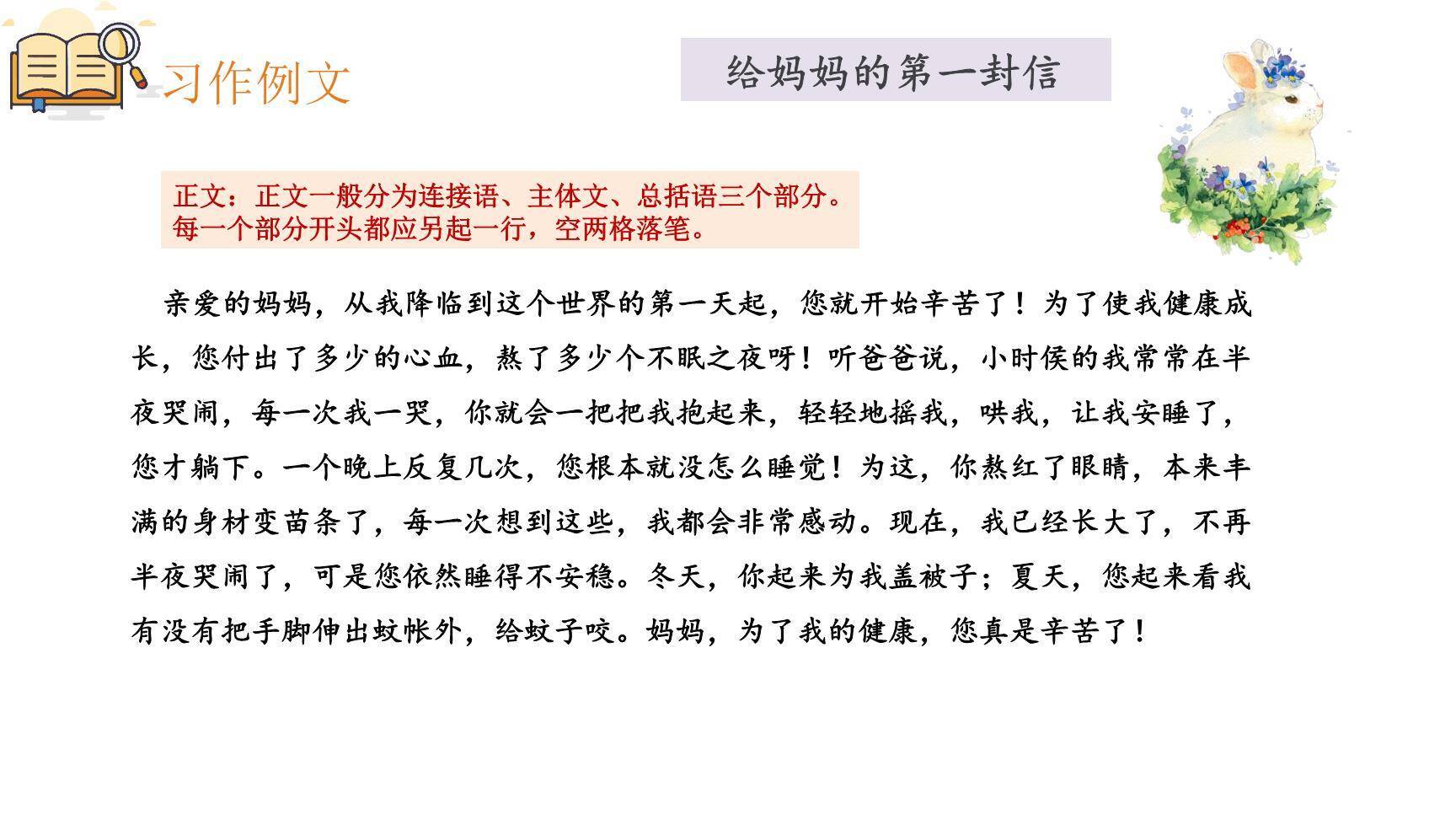 习作例文

给妈妈的第一封信

正文：正文一般分为连接语、主体文、总括语三个部分。每一个部分开头都应另起一行，空两格落笔。

亲爱的妈妈，从我降临到这个世界的第一天起，您就开始辛苦了！为了使我健康成长，您付出了多少的心血，熬了多少个不眠之夜呀！听爸爸说，小时侯的我常常在半夜哭闹，每一次我一哭，你就会一把把我抱起来，轻轻地摇我，哄我，让我安睡了，您才躺下。一个晚上反复几次，您根本就没怎么睡觉！为这，你熬红了眼睛，本来丰满的身材变苗条了，每一次想到这些，我都会非常感动。现在，我已经长大了，不再半夜哭闹了，可是您依然睡得不安稳。冬天，你起来为我盖被子；夏天，您起来看我有没有把手脚伸出蚊帐外，给蚊子咬。妈妈，为了我的健康，您真是辛苦了！